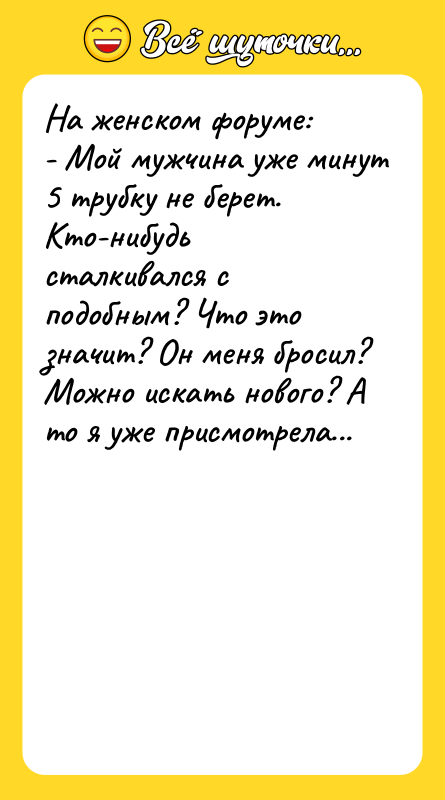 Всё шуточки...

На женском форуме:
- Мой мужчина уже минут 5 трубку не берет. Кто-нибудь сталкивался с подобным? Что это значит? Он меня бросил? Можно искать нового? А то я уже присмотрела...